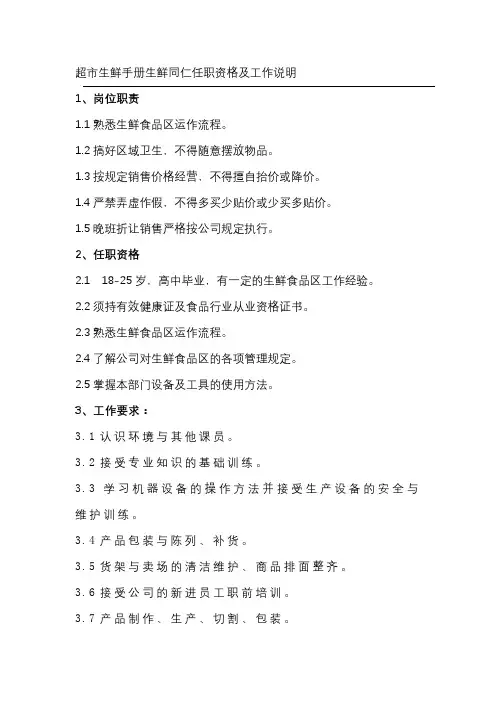 超市生鲜手册生鲜同仁任职资格及工作说明

1、岗位职责

1.1 熟悉生鲜食品区运作流程。

1.2 搞好区域卫生，不得随意摆放物品。

1.3 按规定销售价格经营，不得擅自抬价或降价。

1.4 严禁弄虚作假，不得多买少贴价或少买多贴价。

1.5 晚班折让销售严格按公司规定执行。

2、任职资格

2.1 18–25 岁，高中毕业，有一定的生鲜食品区工作经验。

2.2 须持有效健康证及食品行业从业资格证书。

2.3 熟悉生鲜食品区运作流程。

2.4 了解公司对生鲜食品区的各项管理规定。

2.5 掌握本部门设备及工具的使用方法。

3、工作要求：

3.1 认识环境与其他课员。

3.2 接受专业知识的基础训练。

3.3 学习机器设备的操作方法并接受生产设备的安全与维护训练。

3.4 产品包装与陈列、补货。

3.5 货架与卖场的清洁维护、商品排面整齐。

3.6 接受公司的新进员工职前培训。

3.7 产品制作、生产、切割、包装。